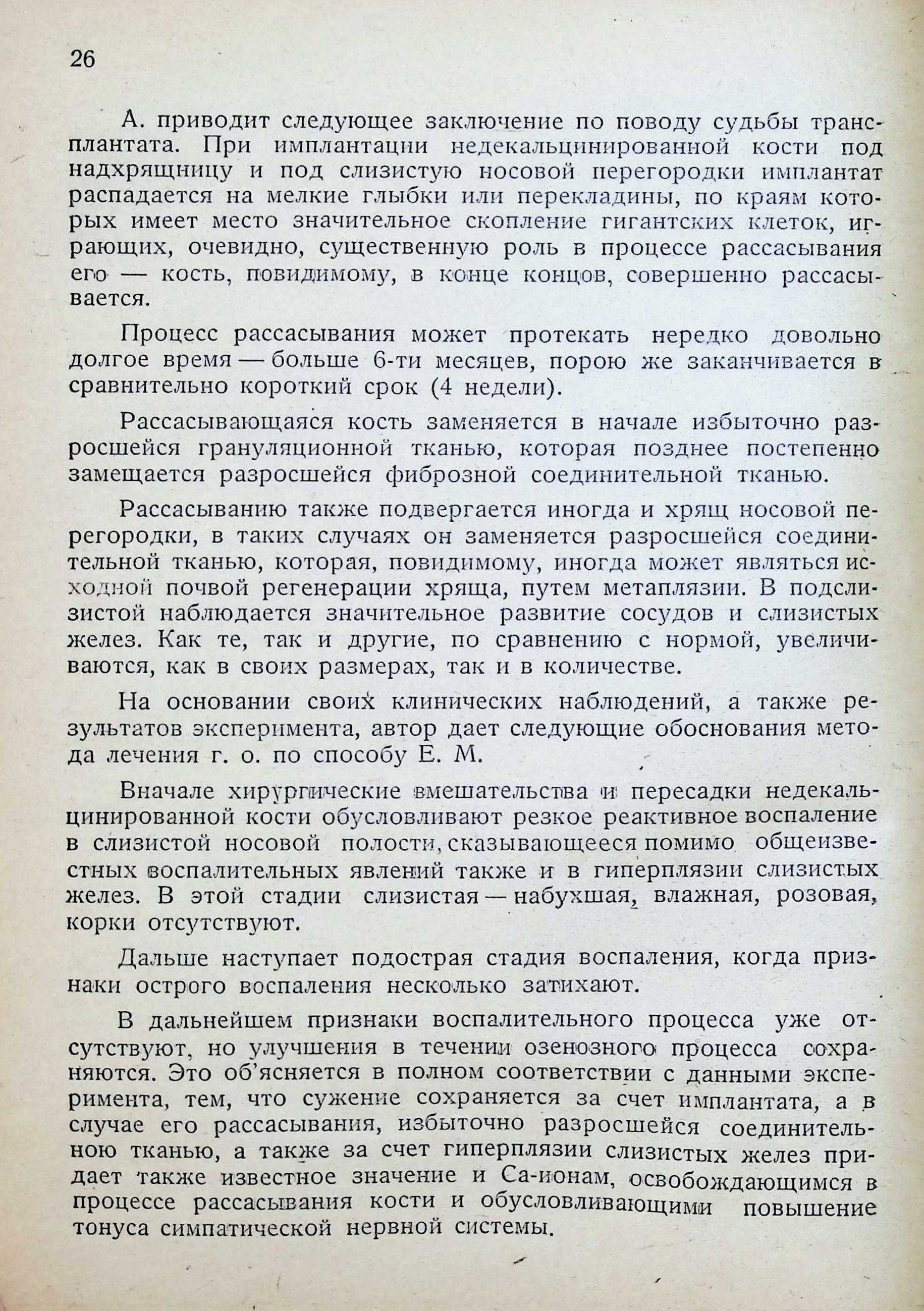 26

А. приводит следующее заключение по поводу судьбы трансплантата. При имплантации недекальцинированной кости под надхрящницу и под слизистую носовой перегородки имплантат распадается на мелкие глыбки или перекладины, по краям которых имеет место значительное скопление гигантских клеток, играющих, очевидно, существенную роль в процессе рассасывания его — кость, повидимому, в конце концов, совершенно рассасывается.

Процесс рассасывания может протекать нередко довольно долгое время — больше 6-ти месяцев, порою же заканчивается в сравнительно короткий срок (4 недели).

Рассасывающаяся кость заменяется в начале избыточно разросшейся грануляционной тканью, которая позднее постепенно замещается разросшейся фиброзной соединительной тканью.

Рассасыванию также подвергается иногда и хрящ носовой перегородки, в таких случаях он заменяется разросшейся соединительной тканью, которая, повидимому, иногда может являться исходной почвой регенерации хряща, путем метаплязии. В подслизистой наблюдается значительное развитие сосудов и слизистых желез. Как те, так и другие, по сравнению с нормой, увеличиваются, как в своих размерах, так и в количестве.

На основании своих клинических наблюдений, а также результатов эксперимента, автор дает следующие обоснования метода лечения г. о. по способу Е. М.

Вначале хирургические вмешательства и пересадки недекальцинированной кости обусловливают резкое реактивное воспаление в слизистой носовой полости, сказывающееся помимо общеизвестных воспалительных явлений также и в гиперплязии слизистых желез. В этой стадии слизистая — набухшая, влажная, розовая, корки отсутствуют.

Дальше наступает подострая стадия воспаления, когда признаки острого воспаления несколько затихают.

В дальнейшем признаки воспалительного процесса уже отсутствуют, но улучшения в течении озенозного процесса сохраняются. Это об'ясняется в полном соответствии с данными эксперимента, тем, что сужение сохраняется за счет имплантата, а в случае его рассасывания, избыточно разросшейся соединительною тканью, а также за счет гиперплязии слизистых желез придает также известное значение и Са-ионам, освобождающимся в процессе рассасывания кости и обусловливающими повышение тонуса симпатической нервной системы.